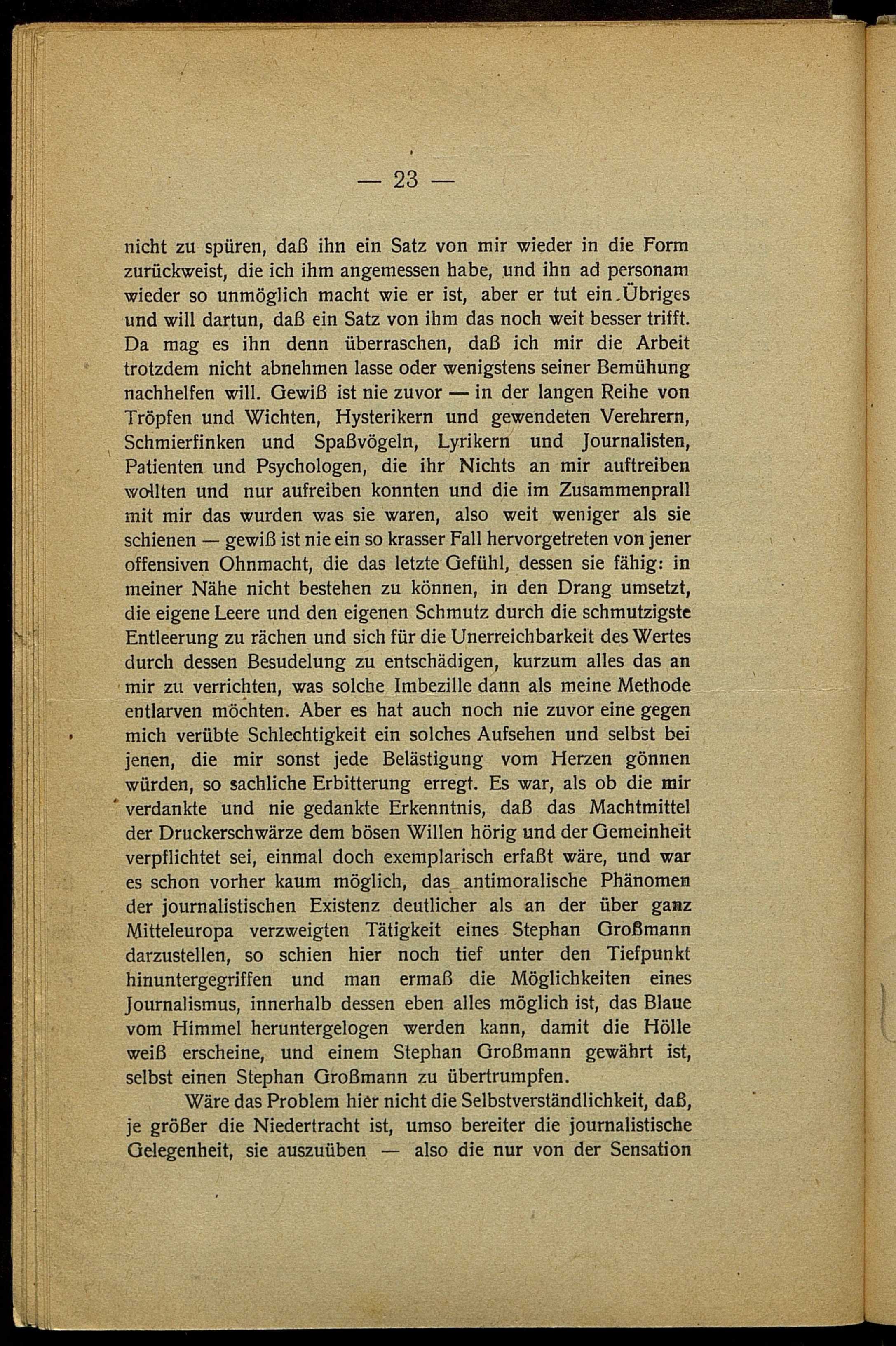 — 23 —

nicht zu spüren, daß ihn ein Satz von mir wieder in die Form zurückweist, die ich ihm angemessen habe, und ihn ad personam wieder so unmöglich macht wie er ist, aber er tut ein Übriges und will dartun, daß ein Satz von ihm das noch weit besser trifft. Da mag es ihn denn überraschen, daß ich mir die Arbeit trotzdem nicht abnehmen lasse oder wenigstens seiner Bemühung nachhelfen will. Gewiß ist nie zuvor — in der langen Reihe von Tröpfen und Wichten, Hysterikern und gewendeten Verehrern, Schmierfinken und Spaßvögeln, Lyrikern und Journalisten, Patienten und Psychologen, die ihr Nichts an mir auftreiben wollten und nur aufreiben konnten und die im Zusammenprall mit mir das wurden was sie waren, also weit weniger als sie schienen — gewiß ist nie ein so krasser Fall hervorgetreten von jener offensiven Ohnmacht, die das letzte Gefühl, dessen sie fähig: in meiner Nähe nicht bestehen zu können, in den Drang umsetzt, die eigene Leere und den eigenen Schmutz durch die schmutzigste Entleerung zu rächen und sich für die Unerreichbarkeit des Wertes durch dessen Besudelung zu entschädigen, kurzum alles das an mir zu verrichten, was solche Imbezille dann als meine Methode entlarven möchten. Aber es hat auch noch nie zuvor eine gegen mich verübte Schlechtigkeit ein solches Aufsehen und selbst bei jenen, die mir sonst jede Belästigung vom Herzen gönnen würden, so sachliche Erbitterung erregt. Es war, als ob die mir verdankte und nie gedankte Erkenntnis, daß das Machtmittel der Druckerschwärze dem bösen Willen hörig und der Gemeinheit verpflichtet sei, einmal doch exemplarisch erfaßt wäre, und war es schon vorher kaum möglich, das antimoralische Phänomen der journalistischen Existenz deutlicher als an der über ganz Mitteleuropa verzweigten Tätigkeit eines Stephan Großmann darzustellen, so schien hier noch tief unter den Tiefpunkt hinuntergegriffen und man ermaß die Möglichkeiten eines Journalismus, innerhalb dessen eben alles möglich ist, das Blaue vom Himmel heruntergelogen werden kann, damit die Hölle weiß erscheine, und einem Stephan Großmann gewährt ist, selbst einen Stephan Großmann zu übertrumpfen.

Wäre das Problem hier nicht die Selbstverständlichkeit, daß, je größer die Niedertracht ist, umso bereiter die journalistische Gelegenheit, sie auszuüben — also die nur von der Sensation